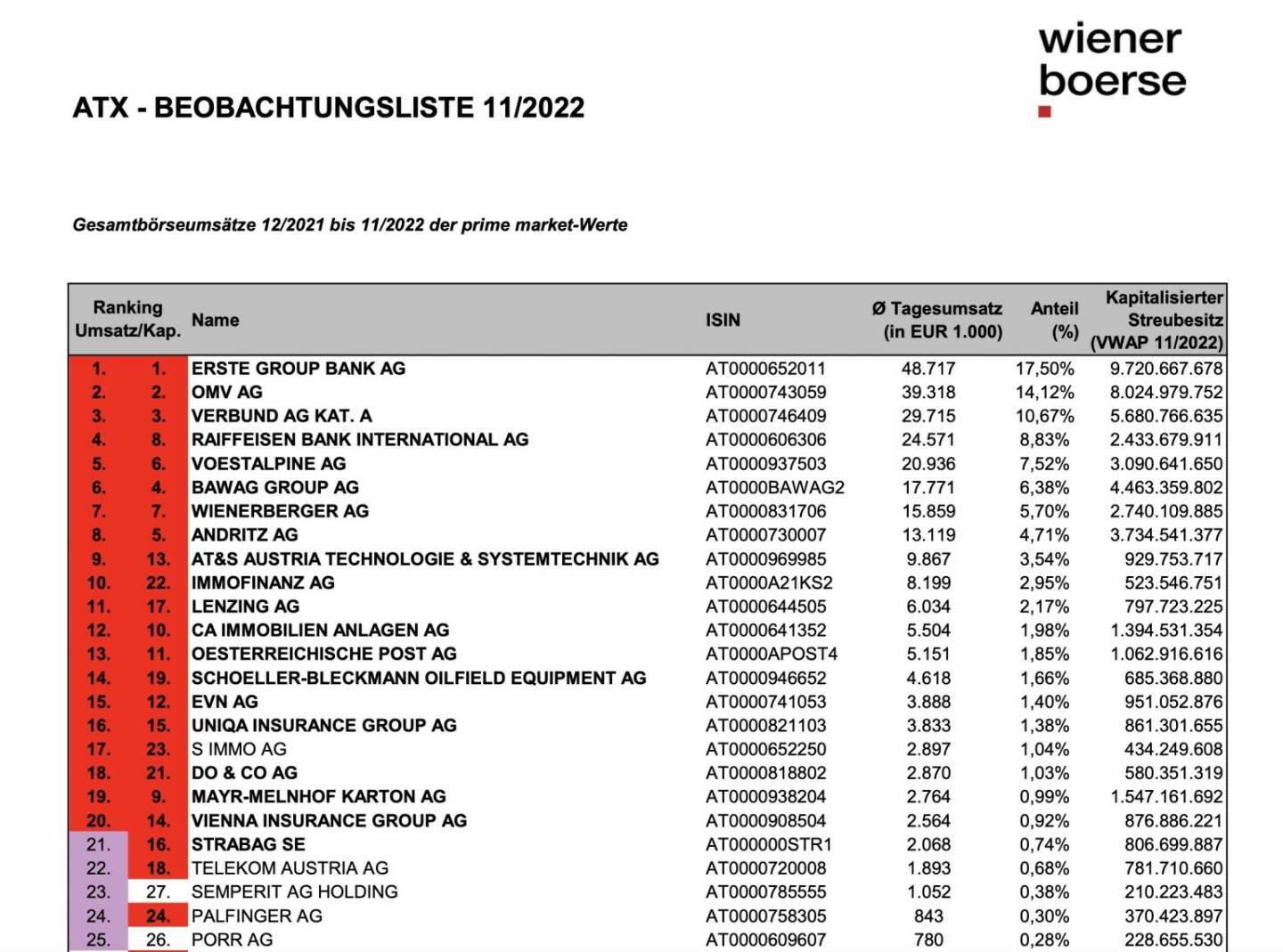 wiener
boerse

ATX - BEOBACHTUNGSLISTE 11/2022

Gesamtbörseumsätze 12/2021 bis 11/2022 der prime market-Werte

| Ranking Umsatz/Kap. | | Name | ISIN | Ø Tagesumsatz (in EUR 1.000) | Anteil (%) | Kapitalisierter Streubesitz (VWAP 11/2022) |
|---|---|---|---|---|---|---|
| 1. | 1. | ERSTE GROUP BANK AG | AT0000652011 | 48.717 | 17,50% | 9.720.667.678 |
| 2. | 2. | OMV AG | AT0000743059 | 39.318 | 14,12% | 8.024.979.752 |
| 3. | 3. | VERBUND AG KAT. A | AT0000746409 | 29.715 | 10,67% | 5.680.766.635 |
| 4. | 8. | RAIFFEISEN BANK INTERNATIONAL AG | AT0000606306 | 24.571 | 8,83% | 2.433.679.911 |
| 5. | 6. | VOESTALPINE AG | AT0000937503 | 20.936 | 7,52% | 3.090.641.650 |
| 6. | 4. | BAWAG GROUP AG | AT0000BAWAG2 | 17.771 | 6,38% | 4.463.359.802 |
| 7. | 7. | WIENERBERGER AG | AT0000831706 | 15.859 | 5,70% | 2.740.109.885 |
| 8. | 5. | ANDRITZ AG | AT0000730007 | 13.119 | 4,71% | 3.734.541.377 |
| 9. | 13. | AT&S AUSTRIA TECHNOLOGIE & SYSTEMTECHNIK AG | AT0000969985 | 9.867 | 3,54% | 929.753.717 |
| 10. | 22. | IMMOFINANZ AG | AT0000A21KS2 | 8.199 | 2,95% | 523.546.751 |
| 11. | 17. | LENZING AG | AT0000644505 | 6.034 | 2,17% | 797.723.225 |
| 12. | 10. | CA IMMOBILIEN ANLAGEN AG | AT0000641352 | 5.504 | 1,98% | 1.394.531.354 |
| 13. | 11. | OESTERREICHISCHE POST AG | AT0000APOST4 | 5.151 | 1,85% | 1.062.916.616 |
| 14. | 19. | SCHOELLER-BLECKMANN OILFIELD EQUIPMENT AG | AT0000946652 | 4.618 | 1,66% | 685.368.880 |
| 15. | 12. | EVN AG | AT0000741053 | 3.888 | 1,40% | 951.052.876 |
| 16. | 15. | UNIQA INSURANCE GROUP AG | AT0000821103 | 3.833 | 1,38% | 861.301.655 |
| 17. | 23. | S IMMO AG | AT0000652250 | 2.897 | 1,04% | 434.249.608 |
| 18. | 21. | DO & CO AG | AT0000818802 | 2.870 | 1,03% | 580.351.319 |
| 19. | 9. | MAYR-MELNHOF KARTON AG | AT0000938204 | 2.764 | 0,99% | 1.547.161.692 |
| 20. | 14. | VIENNA INSURANCE GROUP AG | AT0000908504 | 2.564 | 0,92% | 876.886.221 |
| 21. | 16. | STRABAG SE | AT000000STR1 | 2.068 | 0,74% | 806.699.887 |
| 22. | 18. | TELEKOM AUSTRIA AG | AT0000720008 | 1.893 | 0,68% | 781.710.660 |
| 23. | 27. | SEMPERIT AG HOLDING | AT0000785555 | 1.052 | 0,38% | 210.223.483 |
| 24. | 24. | PALFINGER AG | AT0000758305 | 843 | 0,30% | 370.423.897 |
| 25. | 26. | PORR AG | AT0000609607 | 780 | 0,28% | 228.655.530 |